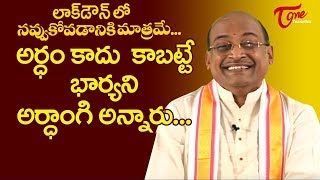 లాక్‌డౌన్ లో
నవ్వుకోవడానికి మాత్రమే...
అర్ధం కాదు కాబట్టే
భార్యని
అర్ధాంగి అన్నారు...

TOne
TeluguOne